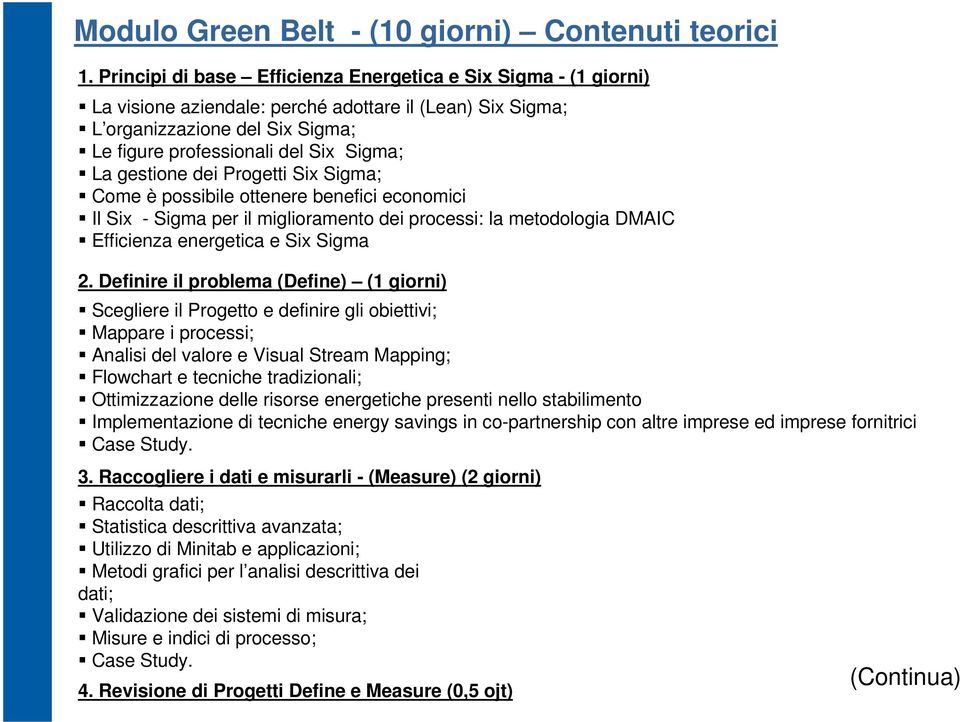 Modulo Green Belt - (10 giorni) – Contenuti teorici

1. Principi di base – Efficienza Energetica e Six Sigma - (1 giorni)

▪ La visione aziendale: perché adottare il (Lean) Six Sigma;
▪ L'organizzazione del Six Sigma;
▪ Le figure professionali del Six Sigma;
▪ La gestione dei Progetti Six Sigma;
▪ Come è possibile ottenere benefici economici
▪ Il Six - Sigma per il miglioramento dei processi: la metodologia DMAIC
▪ Efficienza energetica e Six Sigma

2. Definire il problema (Define) – (1 giorni)

▪ Scegliere il Progetto e definire gli obiettivi;
▪ Mappare i processi;
▪ Analisi del valore e Visual Stream Mapping;
▪ Flowchart e tecniche tradizionali;
▪ Ottimizzazione delle risorse energetiche presenti nello stabilimento
▪ Implementazione di tecniche energy savings in co-partnership con altre imprese ed imprese fornitrici
▪ Case Study.

3. Raccogliere i dati e misurarli - (Measure) (2 giorni)

▪ Raccolta dati;
▪ Statistica descrittiva avanzata;
▪ Utilizzo di Minitab e applicazioni;
▪ Metodi grafici per l'analisi descrittiva dei dati;
▪ Validazione dei sistemi di misura;
▪ Misure e indici di processo;
▪ Case Study.

4. Revisione di Progetti Define e Measure (0,5 ojt)

(Continua)